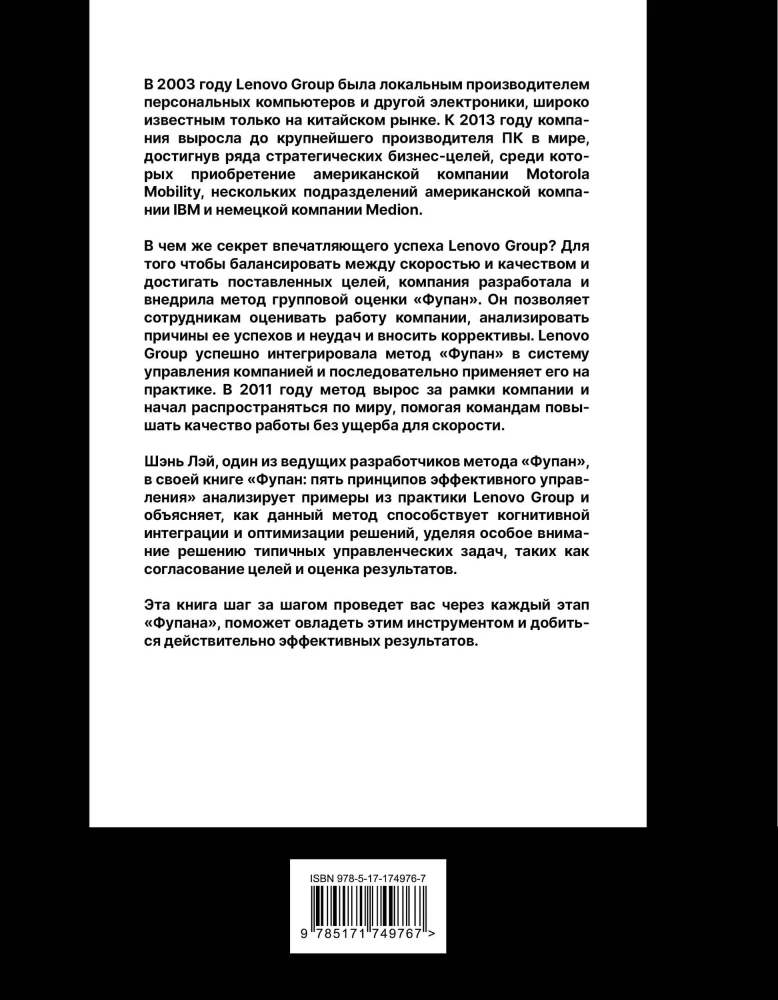 В 2003 году Lenovo Group была локальным производителем персональных компьютеров и другой электроники, широко известным только на китайском рынке. К 2013 году компания выросла до крупнейшего производителя ПК в мире, достигнув ряда стратегических бизнес-целей, среди которых приобретение американской компании Motorola Mobility, нескольких подразделений американской компании IBM и немецкой компании Medion.

В чем же секрет впечатляющего успеха Lenovo Group? Для того чтобы балансировать между скоростью и качеством и достигать поставленных целей, компания разработала и внедрила метод групповой оценки «Фупан». Он позволяет сотрудникам оценивать работу компании, анализировать причины ее успехов и неудач и вносить коррективы. Lenovo Group успешно интегрировала метод «Фупан» в систему управления компанией и последовательно применяет его на практике. В 2011 году метод вырос за рамки компании и начал распространяться по миру, помогая командам повышать качество работы без ущерба для скорости.

Шэнь Лэй, один из ведущих разработчиков метода «Фупан», в своей книге «Фупан: пять принципов эффективного управления» анализирует примеры из практики Lenovo Group и объясняет, как данный метод способствует когнитивной интеграции и оптимизации решений, уделяя особое внимание решению типичных управленческих задач, таких как согласование целей и оценка результатов.

Эта книга шаг за шагом проведет вас через каждый этап «Фупана», поможет овладеть этим инструментом и добиться действительно эффективных результатов.

ISBN 978-5-17-174976-7

9 785171 749767 >